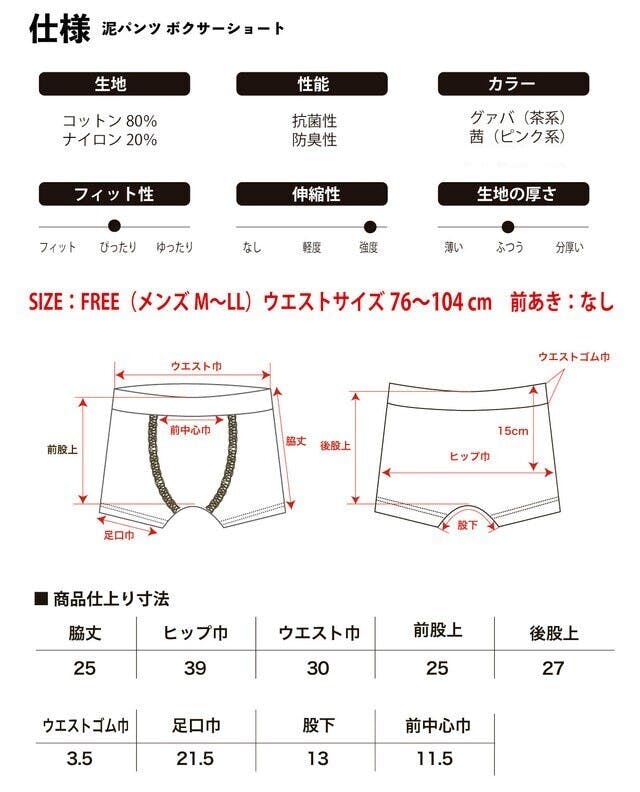 仕様 泥パンツ ボクサーショート

生地
コットン 80%
ナイロン 20%

性能
抗菌性
防臭性

カラー
グァバ（茶系）
茜（ピンク系）

フィット性
フィット ぴったり ゆったり

伸縮性
なし 軽度 強度

生地の厚さ
薄い ふつう 分厚い

SIZE：FREE（メンズ M～LL）ウエストサイズ 76～104 cm 前あき：なし

ウエスト巾
前中心巾
前股上
脇丈
足口巾

ウエストゴム巾
後股上
15cm
ヒップ巾
股下

■ 商品仕上り寸法

| 脇丈 | ヒップ巾 | ウエスト巾 | 前股上 | 後股上 |
|---|---|---|---|---|
| 25 | 39 | 30 | 25 | 27 |

| ウエストゴム巾 | 足口巾 | 股下 | 前中心巾 |
|---|---|---|---|
| 3.5 | 21.5 | 13 | 11.5 |